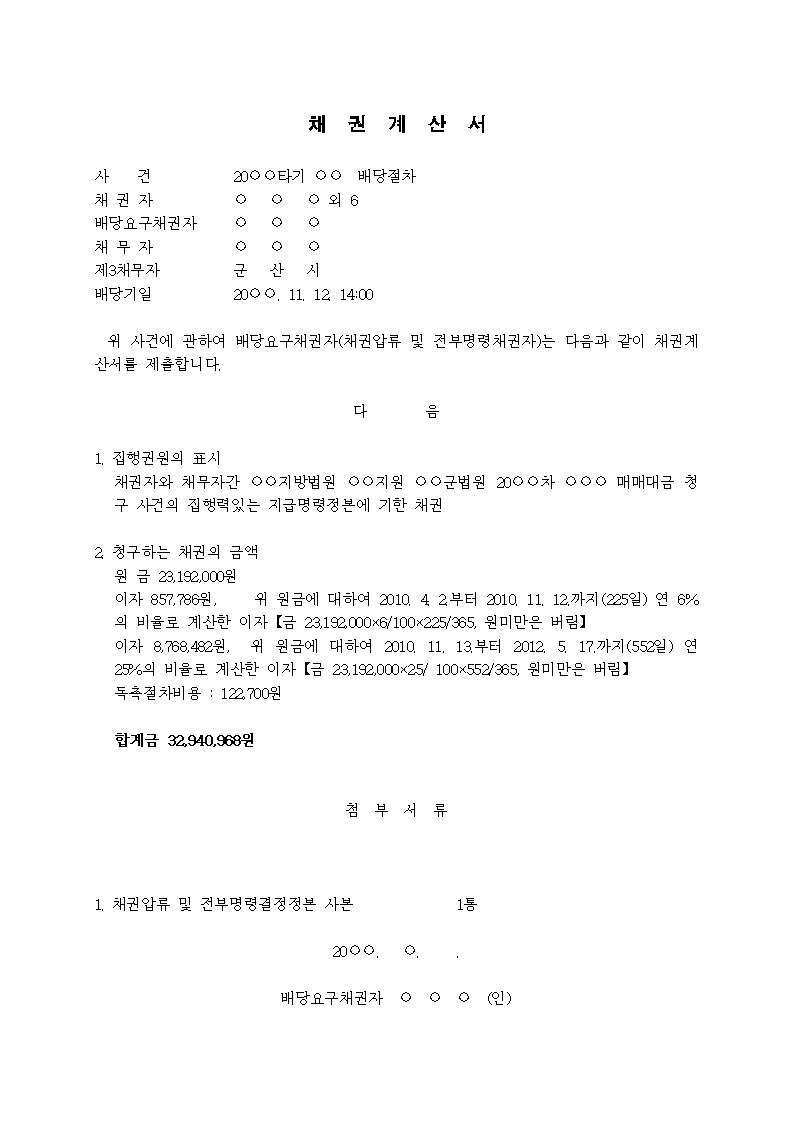 채 권 계 산 서

사 건 20○○타기 ○○ 배당절차
채 권 자 ○ ○ ○ 외 6
배당요구채권자 ○ ○ ○
채 무 자 ○ ○ ○
제3채무자 군 산 시
배당기일 20○○. 11. 12. 14:00

위 사건에 관하여 배당요구채권자(채권압류 및 전부명령채권자)는 다음과 같이 채권계산서를 제출합니다.

다 음

1. 집행권원의 표시
채권자와 채무자간 ○○지방법원 ○○지원 ○○군법원 20○○차 ○○○ 매매대금 청구 사건의 집행력있는 지급명령정본에 기한 채권

2. 청구하는 채권의 금액
원 금 23,192,000원
이자 857,786원, 위 원금에 대하여 2010. 4. 2.부터 2010. 11. 12.까지(225일) 연 6%의 비율로 계산한 이자【금 23,192,000×6/100×225/365, 원미만은 버림】
이자 8,768,482원, 위 원금에 대하여 2010. 11. 13.부터 2012. 5. 17.까지(552일) 연 25%의 비율로 계산한 이자【금 23,192,000×25/ 100×552/365, 원미만은 버림】
독촉절차비용 : 122,700원

합계금 32,940,968원

첨 부 서 류

1. 채권압류 및 전부명령결정정본 사본 1통

20○○. ○. .

배당요구채권자 ○ ○ ○ (인)